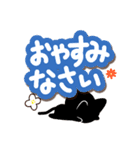 おやすみ
なさい